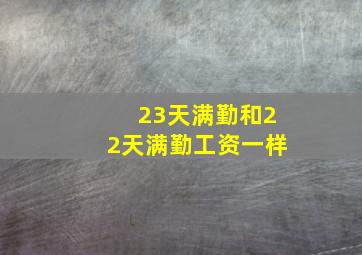 23天满勤和22天满勤工资一样